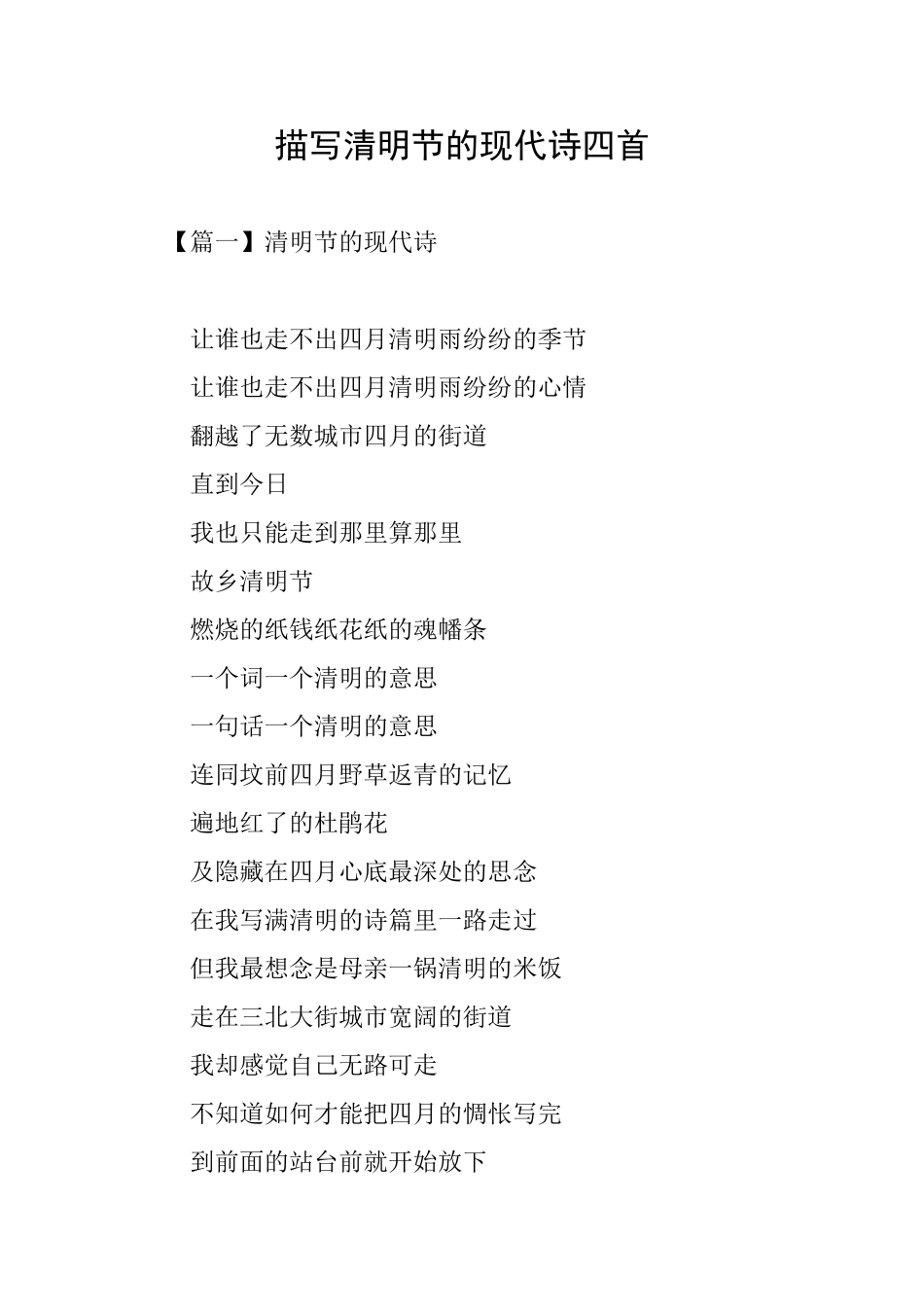 描写清明节的现代诗四首

【篇一】清明节的现代诗

让谁也走不出四月清明雨纷纷的季节
让谁也走不出四月清明雨纷纷的心情
翻越了无数城市四月的街道
直到今日
我也只能走到那里算那里
故乡清明节
燃烧的纸钱纸花纸的魂幡条
一个词一个清明的意思
一句话一个清明的意思
连同坟前四月野草返青的记忆
遍地红了的杜鹃花
及隐藏在四月心底最深处的思念
在我写满清明的诗篇里一路走过
但我最想念是母亲一锅清明的米饭
走在三北大街城市宽阔的街道
我却感觉自己无路可走
不知道如何才能把四月的惆怅写完
到前面的站台前就开始放下